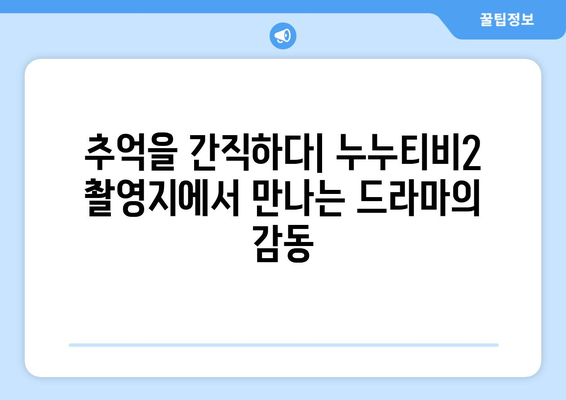 꿀팁정보

추억을 간직하다| 누누티비2 촬영지에서 만나는 드라마의 감동